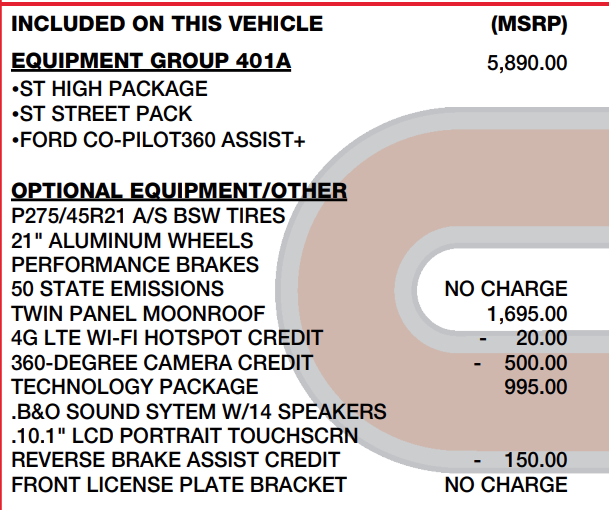 INCLUDED ON THIS VEHICLE (MSRP)

EQUIPMENT GROUP 401A 5,890.00
•ST HIGH PACKAGE
•ST STREET PACK
•FORD CO-PILOT360 ASSIST+

OPTIONAL EQUIPMENT/OTHER
P275/45R21 A/S BSW TIRES
21" ALUMINUM WHEELS
PERFORMANCE BRAKES
50 STATE EMISSIONS NO CHARGE
TWIN PANEL MOONROOF 1,695.00
4G LTE WI-FI HOTSPOT CREDIT - 20.00
360-DEGREE CAMERA CREDIT - 500.00
TECHNOLOGY PACKAGE 995.00
.B&O SOUND SYTEM W/14 SPEAKERS
.10.1" LCD PORTRAIT TOUCHSCRN
REVERSE BRAKE ASSIST CREDIT - 150.00
FRONT LICENSE PLATE BRACKET NO CHARGE